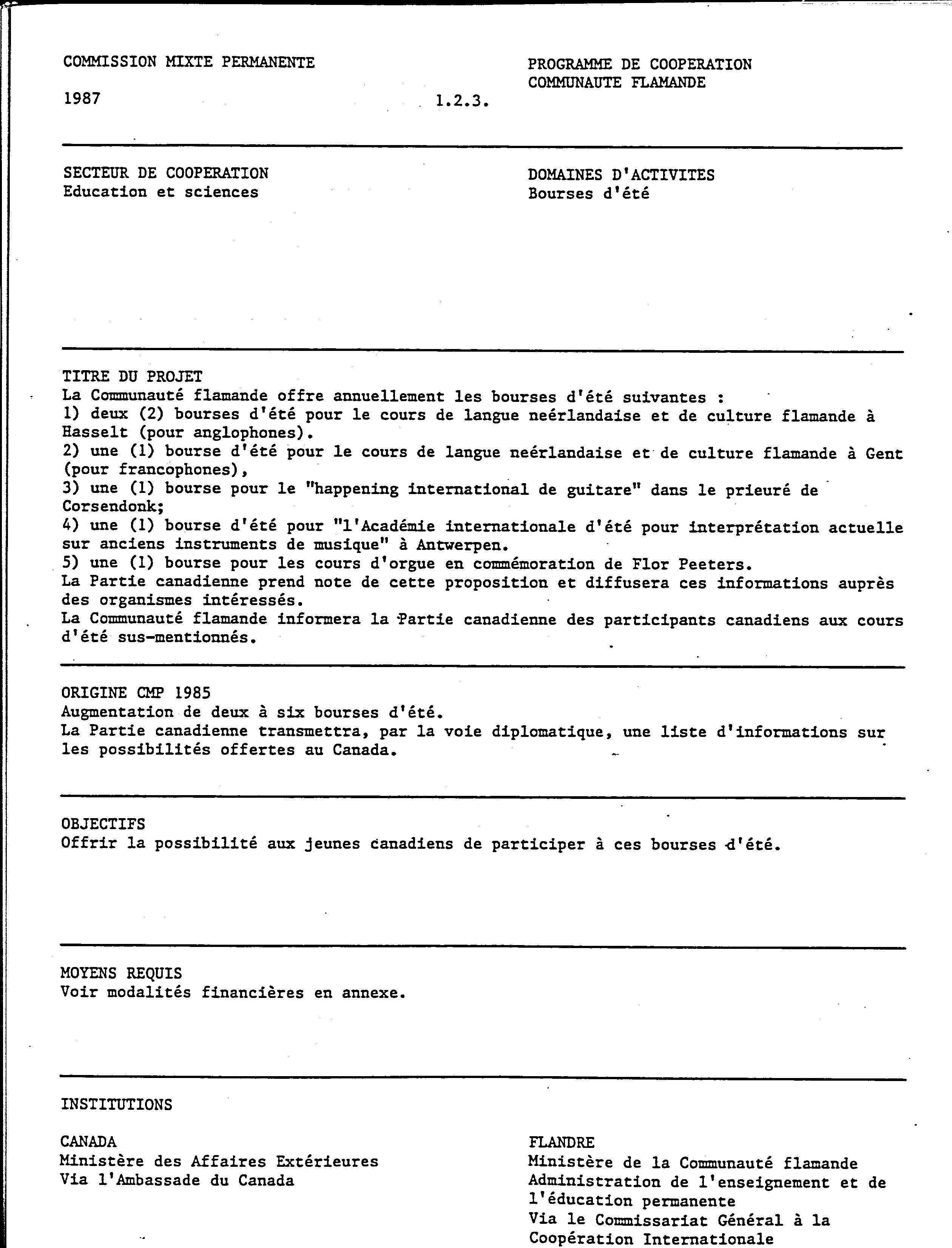 COMMISSION MIXTE PERMANENTE

1987

1.2.3.

PROGRAMME DE COOPERATION
COMMUNAUTE FLAMANDE

SECTEUR DE COOPERATION
Education et sciences

DOMAINES D'ACTIVITES
Bourses d'été

TITRE DU PROJET
La Communauté flamande offre annuellement les bourses d'été suivantes :
1) deux (2) bourses d'été pour le cours de langue neérlandaise et de culture flamande à Hasselt (pour anglophones).
2) une (1) bourse d'été pour le cours de langue neérlandaise et de culture flamande à Gent (pour francophones),
3) une (1) bourse pour le "happening international de guitare" dans le prieuré de Corsendonk;
4) une (1) bourse d'été pour "l'Académie internationale d'été pour interprétation actuelle sur anciens instruments de musique" à Antwerpen.
5) une (1) bourse pour les cours d'orgue en commémoration de Flor Peeters.
La Partie canadienne prend note de cette proposition et diffusera ces informations auprès des organismes intéressés.
La Communauté flamande informera la Partie canadienne des participants canadiens aux cours d'été sus-mentionnés.

ORIGINE CMP 1985
Augmentation de deux à six bourses d'été.
La Partie canadienne transmettra, par la voie diplomatique, une liste d'informations sur les possibilités offertes au Canada.

OBJECTIFS
Offrir la possibilité aux jeunes canadiens de participer à ces bourses d'été.

MOYENS REQUIS
Voir modalités financières en annexe.

INSTITUTIONS

CANADA
Ministère des Affaires Extérieures
Via l'Ambassade du Canada

FLANDRE
Ministère de la Communauté flamande
Administration de l'enseignement et de l'éducation permanente
Via le Commissariat Général à la Coopération Internationale